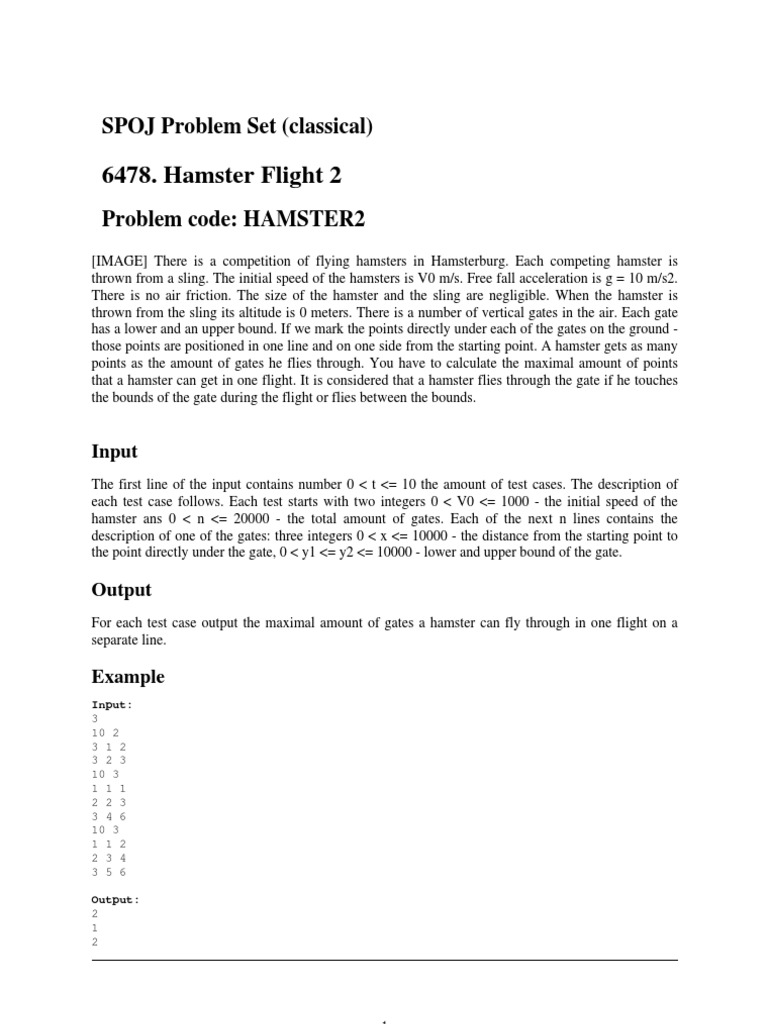 SPOJ Problem Set (classical)

6478. Hamster Flight 2

Problem code: HAMSTER2

[IMAGE] There is a competition of flying hamsters in Hamsterburg. Each competing hamster is thrown from a sling. The initial speed of the hamsters is V0 m/s. Free fall acceleration is g = 10 m/s2. There is no air friction. The size of the hamster and the sling are negligible. When the hamster is thrown from the sling its altitude is 0 meters. There is a number of vertical gates in the air. Each gate has a lower and an upper bound. If we mark the points directly under each of the gates on the ground - those points are positioned in one line and on one side from the starting point. A hamster gets as many points as the amount of gates he flies through. You have to calculate the maximal amount of points that a hamster can get in one flight. It is considered that a hamster flies through the gate if he touches the bounds of the gate during the flight or flies between the bounds.

Input

The first line of the input contains number 0 < t <= 10 the amount of test cases. The description of each test case follows. Each test starts with two integers 0 < V0 <= 1000 - the initial speed of the hamster ans 0 < n <= 20000 - the total amount of gates. Each of the next n lines contains the description of one of the gates: three integers 0 < x <= 10000 - the distance from the starting point to the point directly under the gate, 0 < y1 <= y2 <= 10000 - lower and upper bound of the gate.

Output

For each test case output the maximal amount of gates a hamster can fly through in one flight on a separate line.

Example

Input:
3
10 2
3 1 2
3 2 3
10 3
1 1 1
2 2 3
3 4 6
10 3
1 1 2
2 3 4
3 5 6

Output:
2
1
2

1